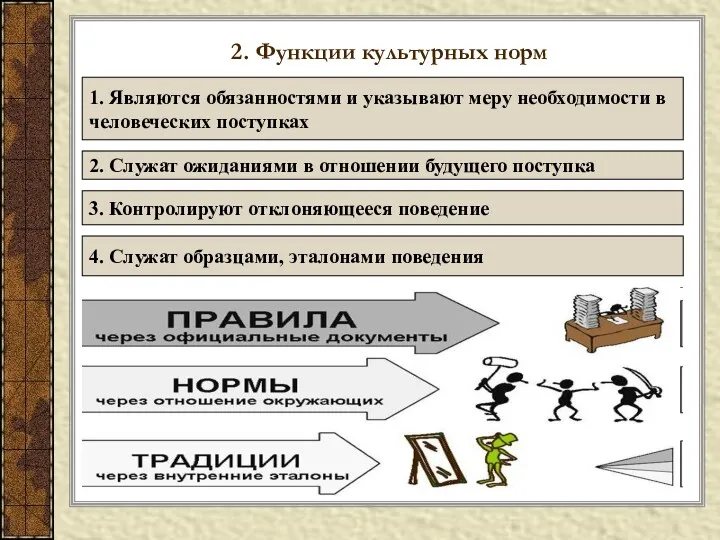 2. Функции культурных норм

1. Являются обязанностями и указывают меру необходимости в человеческих поступках

2. Служат ожиданиями в отношении будущего поступка

3. Контролируют отклоняющееся поведение

4. Служат образцами, эталонами поведения

ПРАВИЛА
через официальные документы

НОРМЫ
через отношение окружающих

ТРАДИЦИИ
через внутренние эталоны